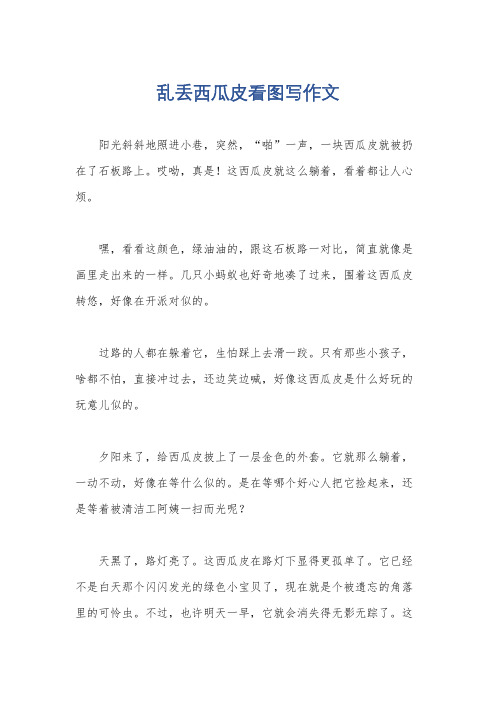 乱丢西瓜皮看图写作文

阳光斜斜地照进小巷，突然，“啪”一声，一块西瓜皮就被扔在了石板路上。哎呦，真是！这西瓜皮就这么躺着，看着都让人心烦。

嘿，看看这颜色，绿油油的，跟这石板路一对比，简直就像是画里走出来的一样。几只小蚂蚁也好奇地凑了过来，围着这西瓜皮转悠，好像在开派对似的。

过路的人都在躲着它，生怕踩上去滑一跤。只有那些小孩子，啥都不怕，直接冲过去，还边笑边喊，好像这西瓜皮是什么好玩的玩意儿似的。

夕阳来了，给西瓜皮披上了一层金色的外套。它就那么躺着，一动不动，好像在等什么似的。是在等哪个好心人把它捡起来，还是等着被清洁工阿姨一扫而光呢？

天黑了，路灯亮了。这西瓜皮在路灯下显得更孤单了。它已经不是白天那个闪闪发光的绿色小宝贝了，现在就是个被遗忘的角落里的可怜虫。不过，也许明天一早，它就会消失得无影无踪了。这